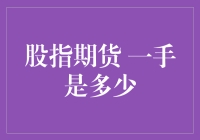 股指期货 一手是多少